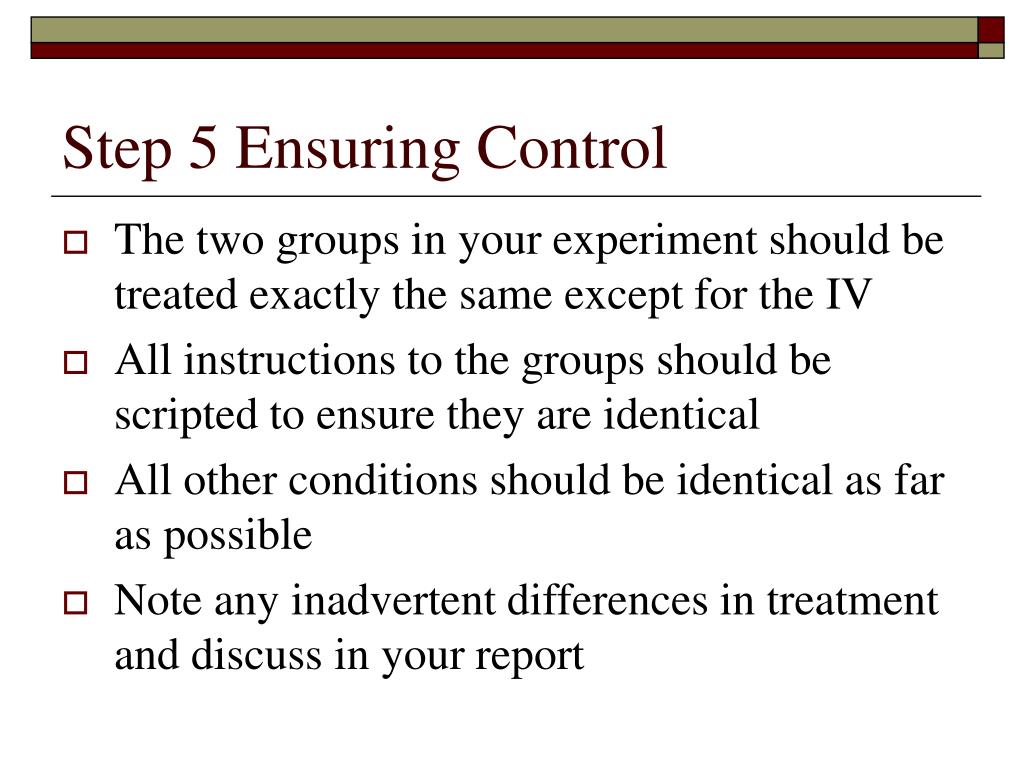 Step 5 Ensuring Control

The two groups in your experiment should be treated exactly the same except for the IV

All instructions to the groups should be scripted to ensure they are identical

All other conditions should be identical as far as possible

Note any inadvertent differences in treatment and discuss in your report